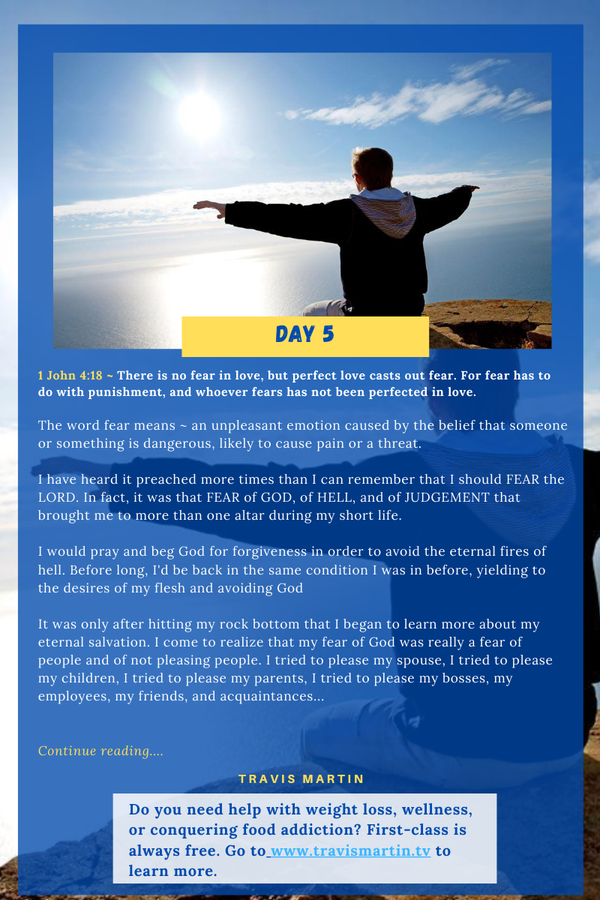 DAY 5

1 John 4:18 ~ There is no fear in love, but perfect love casts out fear. For fear has to do with punishment, and whoever fears has not been perfected in love.

The word fear means ~ an unpleasant emotion caused by the belief that someone or something is dangerous, likely to cause pain or a threat.

I have heard it preached more times than I can remember that I should FEAR the LORD. In fact, it was that FEAR of GOD, of HELL, and of JUDGEMENT that brought me to more than one altar during my short life.

I would pray and beg God for forgiveness in order to avoid the eternal fires of hell. Before long, I'd be back in the same condition I was in before, yielding to the desires of my flesh and avoiding God

It was only after hitting my rock bottom that I began to learn more about my eternal salvation. I come to realize that my fear of God was really a fear of people and of not pleasing people. I tried to please my spouse, I tried to please my children, I tried to please my parents, I tried to please my bosses, my employees, my friends, and acquaintances...

Continue reading....

TRAVIS MARTIN

Do you need help with weight loss, wellness, or conquering food addiction? First-class is always free. Go to www.travismartin.tv to learn more.